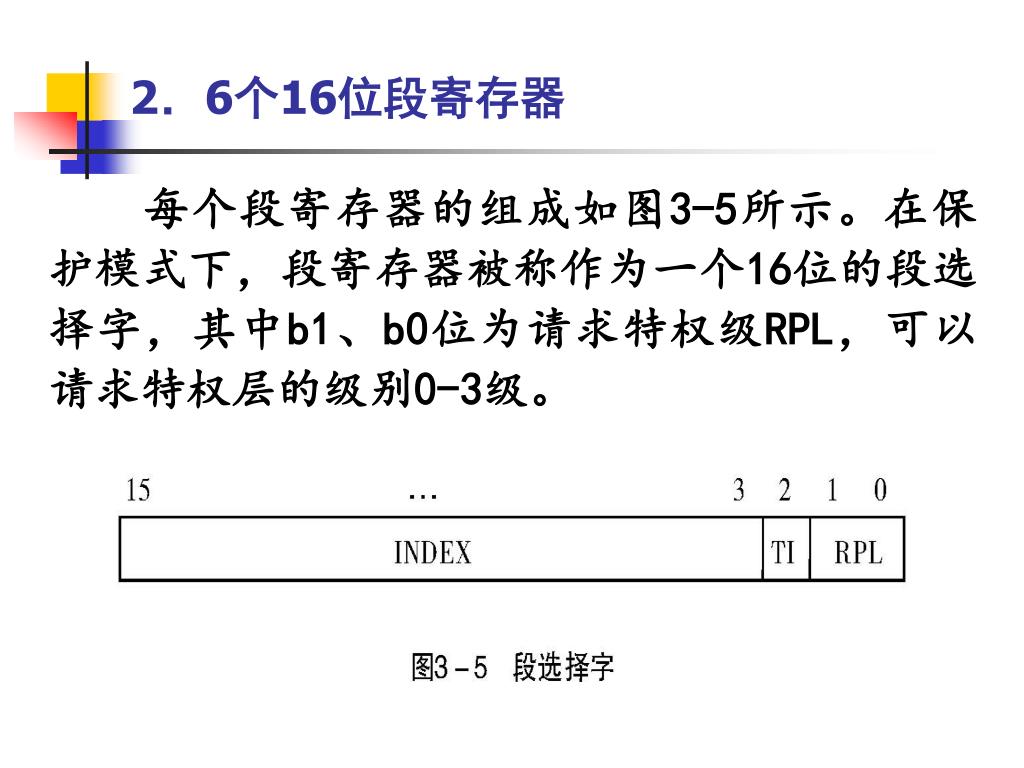 2. 6个16位段寄存器

每个段寄存器的组成如图3-5所示。在保护模式下，段寄存器被称作为一个16位的段选择字，其中b1、b0位为请求特权级RPL，可以请求特权层的级别0-3级。

15 … 3 2 1 0

INDEX TI RPL

图3-5 段选择字